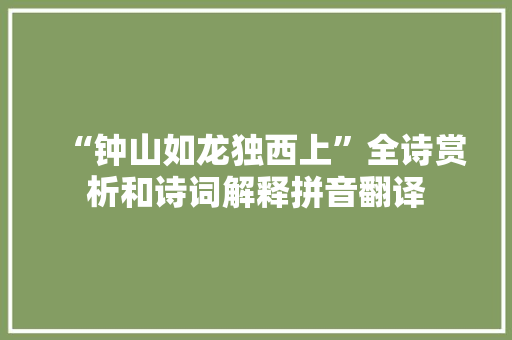 “钟山如龙独西上”全诗赏析和诗词解释拼音翻译